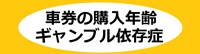 車券の購入年齢
ギャンブル依存症